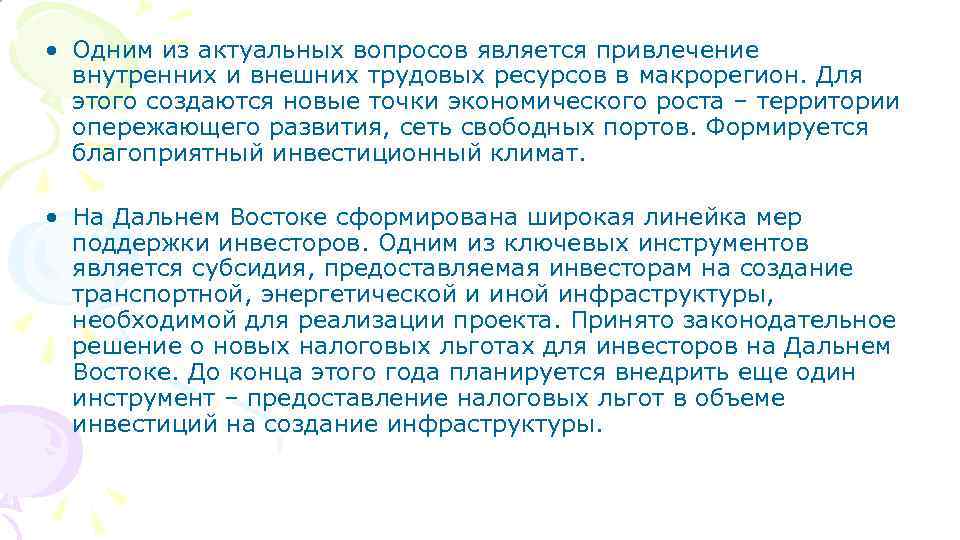 • Одним из актуальных вопросов является привлечение внутренних и внешних трудовых ресурсов в макрорегион. Для этого создаются новые точки экономического роста – территории опережающего развития, сеть свободных портов. Формируется благоприятный инвестиционный климат.

• На Дальнем Востоке сформирована широкая линейка мер поддержки инвесторов. Одним из ключевых инструментов является субсидия, предоставляемая инвесторам на создание транспортной, энергетической и иной инфраструктуры, необходимой для реализации проекта. Принято законодательное решение о новых налоговых льготах для инвесторов на Дальнем Востоке. До конца этого года планируется внедрить еще один инструмент – предоставление налоговых льгот в объеме инвестиций на создание инфраструктуры.